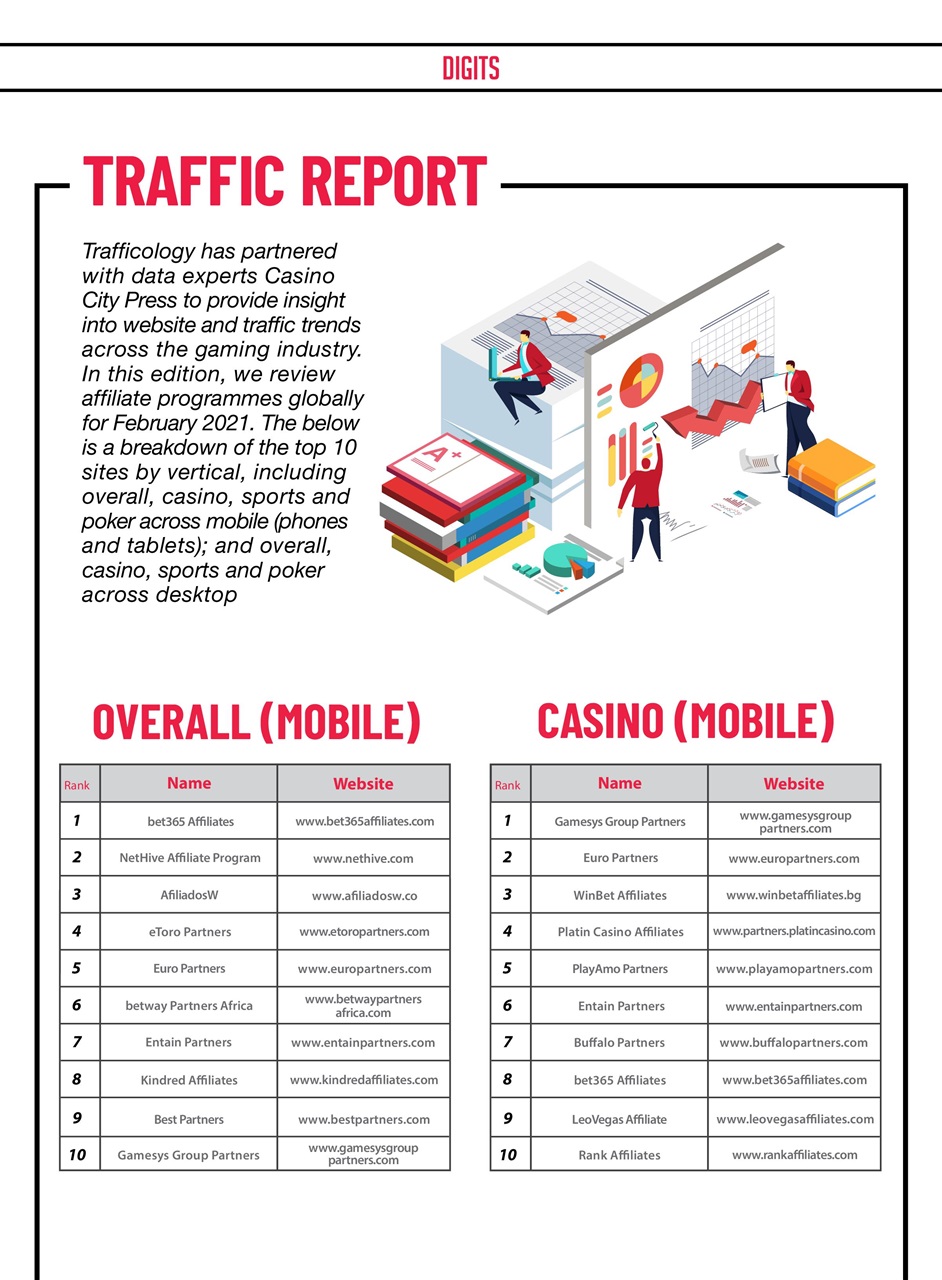 DIGITS

TRAFFIC REPORT

Trafficology has partnered with data experts Casino City Press to provide insight into website and traffic trends across the gaming industry. In this edition, we review affiliate programmes globally for February 2021. The below is a breakdown of the top 10 sites by vertical, including overall, casino, sports and poker across mobile (phones and tablets); and overall, casino, sports and poker across desktop

A+

OVERALL (MOBILE)

| Rank | Name | Website |
|---|---|---|
| 1 | bet365 Affiliates | www.bet365affiliates.com |
| 2 | NetHive Affiliate Program | www.nethive.com |
| 3 | AfiliadosW | www.afiliadosw.co |
| 4 | eToro Partners | www.etoropartners.com |
| 5 | Euro Partners | www.europartners.com |
| 6 | betway Partners Africa | www.betwaypartners africa.com |
| 7 | Entain Partners | www.entainpartners.com |
| 8 | Kindred Affiliates | www.kindredaffiliates.com |
| 9 | Best Partners | www.bestpartners.com |
| 10 | Gamesys Group Partners | www.gamesysgroup partners.com |

CASINO (MOBILE)

| Rank | Name | Website |
|---|---|---|
| 1 | Gamesys Group Partners | www.gamesysgroup partners.com |
| 2 | Euro Partners | www.europartners.com |
| 3 | WinBet Affiliates | www.winbetaffiliates.bg |
| 4 | Platin Casino Affiliates | www.partners.platincasino.com |
| 5 | PlayAmo Partners | www.playamopartners.com |
| 6 | Entain Partners | www.entainpartners.com |
| 7 | Buffalo Partners | www.buffalopartners.com |
| 8 | bet365 Affiliates | www.bet365affiliates.com |
| 9 | LeoVegas Affiliate | www.leovegasaffiliates.com |
| 10 | Rank Affiliates | www.rankaffiliates.com |